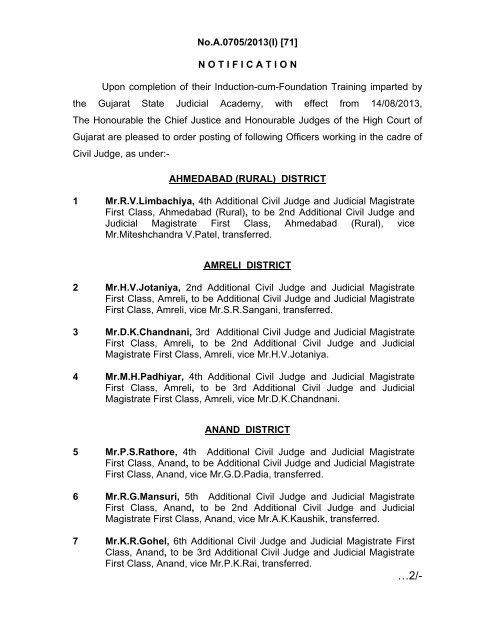 No.A.0705/2013(I) [71]

N O T I F I C A T I O N

Upon completion of their Induction-cum-Foundation Training imparted by the Gujarat State Judicial Academy, with effect from 14/08/2013, The Honourable the Chief Justice and Honourable Judges of the High Court of Gujarat are pleased to order posting of following Officers working in the cadre of Civil Judge, as under:-

AHMEDABAD (RURAL) DISTRICT

1 Mr.R.V.Limbachiya, 4th Additional Civil Judge and Judicial Magistrate First Class, Ahmedabad (Rural), to be 2nd Additional Civil Judge and Judicial Magistrate First Class, Ahmedabad (Rural), vice Mr.Miteshchandra V.Patel, transferred.

AMRELI DISTRICT

2 Mr.H.V.Jotaniya, 2nd Additional Civil Judge and Judicial Magistrate First Class, Amreli, to be Additional Civil Judge and Judicial Magistrate First Class, Amreli, vice Mr.S.R.Sangani, transferred.

3 Mr.D.K.Chandnani, 3rd Additional Civil Judge and Judicial Magistrate First Class, Amreli, to be 2nd Additional Civil Judge and Judicial Magistrate First Class, Amreli, vice Mr.H.V.Jotaniya.

4 Mr.M.H.Padhiyar, 4th Additional Civil Judge and Judicial Magistrate First Class, Amreli, to be 3rd Additional Civil Judge and Judicial Magistrate First Class, Amreli, vice Mr.D.K.Chandnani.

ANAND DISTRICT

5 Mr.P.S.Rathore, 4th Additional Civil Judge and Judicial Magistrate First Class, Anand, to be Additional Civil Judge and Judicial Magistrate First Class, Anand, vice Mr.G.D.Padia, transferred.

6 Mr.R.G.Mansuri, 5th Additional Civil Judge and Judicial Magistrate First Class, Anand, to be 2nd Additional Civil Judge and Judicial Magistrate First Class, Anand, vice Mr.A.K.Kaushik, transferred.

7 Mr.K.R.Gohel, 6th Additional Civil Judge and Judicial Magistrate First Class, Anand, to be 3rd Additional Civil Judge and Judicial Magistrate First Class, Anand, vice Mr.P.K.Rai, transferred.

...2/-